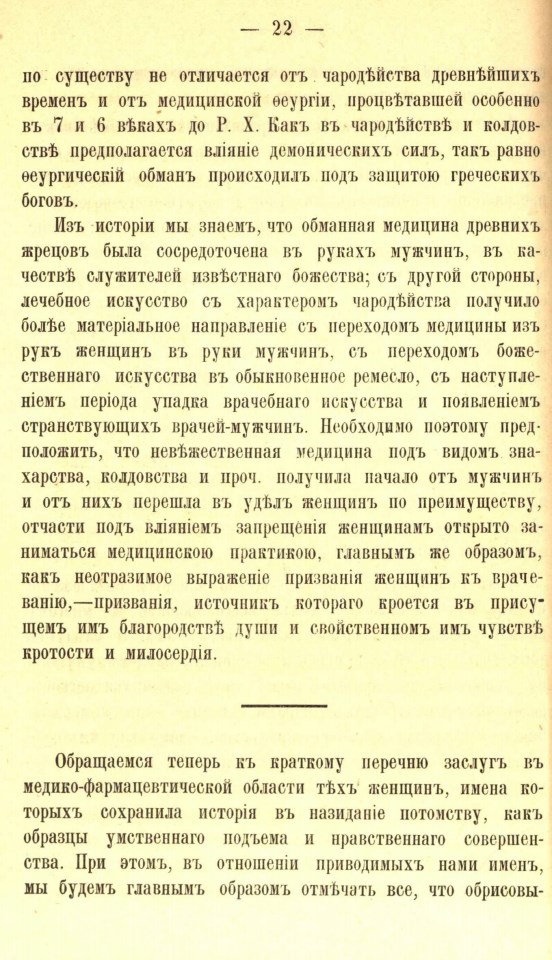 — 22 —

по существу не отличается отъ чародѣйства древнѣйшихъ временъ и отъ медицинской ѳеургіи, процвѣтавшей особенно въ 7 и 6 вѣкахъ до Р. Х. Какъ въ чародѣйствѣ и колдовствѣ предполагается вліяніе демоническихъ силъ, такъ равно ѳеургическій обманъ происходилъ подъ защитою греческихъ боговъ.

Изъ исторіи мы знаемъ, что обманная медицина древнихъ жрецовъ была сосредоточена въ рукахъ мужчинъ, въ качествѣ служителей извѣстнаго божества; съ другой стороны, лечебное искусство съ характеромъ чародѣйства получило болѣе матеріальное направленіе съ переходомъ медицины изъ рукъ женщинъ въ руки мужчинъ, съ переходомъ божественнаго искусства въ обыкновенное ремесло, съ наступленіемъ періода упадка врачебнаго искусства и появленіемъ странствующихъ врачей-мужчинъ. Необходимо поэтому предположить, что невѣжественная медицина подъ видомъ знахарства, колдовства и проч. получила начало отъ мужчинъ и отъ нихъ перешла въ удѣлъ женщинъ по преимуществу, отчасти подъ вліяніемъ запрещенія женщинамъ открыто заниматься медицинскою практикою, главнымъ же образомъ, какъ неотразимое выраженіе призванія женщинъ къ врачеванію,—призванія, источникъ котораго кроется въ присущемъ имъ благородствѣ души и свойственномъ имъ чувствѣ кротости и милосердія.

Обращаемся теперь къ краткому перечню заслугъ въ медико-фармацевтической области тѣхъ женщинъ, имена которыхъ сохранила исторія въ назиданіе потомству, какъ образцы умственнаго подъема и нравственнаго совершенства. При этомъ, въ отношеніи приводимыхъ нами именъ, мы будемъ главнымъ образомъ отмѣчать все, что обрисовы-